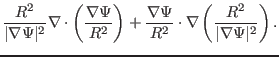 $\frac{R^2}{|\nabla\Psi|^2}\nabla\cdot\left(\frac{\nabla\Psi}{R^2}\right)+\frac{\nabla\Psi}{R^2}\cdot\nabla\left(\frac{R^2}{|\nabla\Psi|^2}\right).$